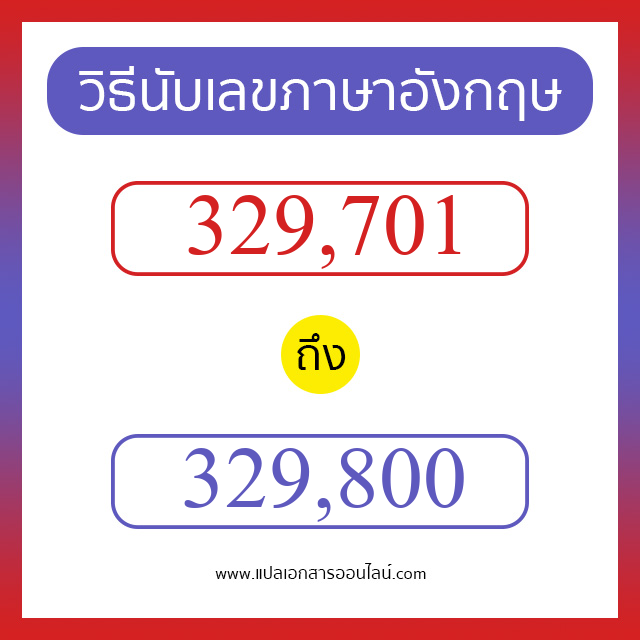 วิธีนับเลขภาษาอังกฤษ

329,701

ถึง

329,800

www.แปลเอกสารออนไลน์.com